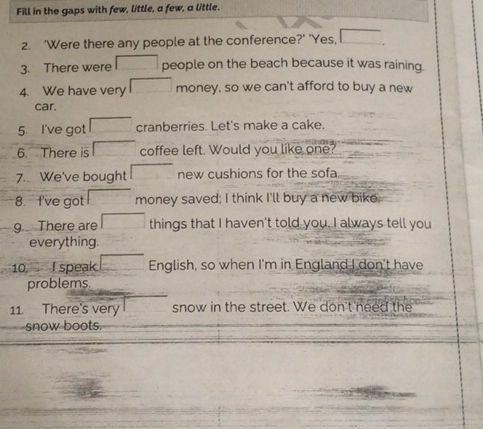 Fill in the gaps with few, little, a few, a little.

2. 'Were there any people at the conference?' 'Yes, ____.

3. There were ____ people on the beach because it was raining.

4. We have very ____ money, so we can't afford to buy a new car.

5. I've got ____ cranberries. Let's make a cake.

6. There is ____ coffee left. Would you like one?

7. We've bought ____ new cushions for the sofa.

8. I've got ____ money saved; I think I'll buy a new bike.

9. There are ____ things that I haven't told you. I always tell you everything.

10. I speak ____ English, so when I'm in England I don't have problems.

11. There's very ____ snow in the street. We don't need the snow boots.